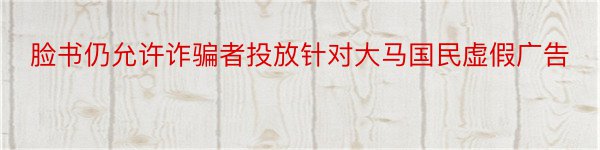 脸书仍允许诈骗者投放针对大马国民虚假广告